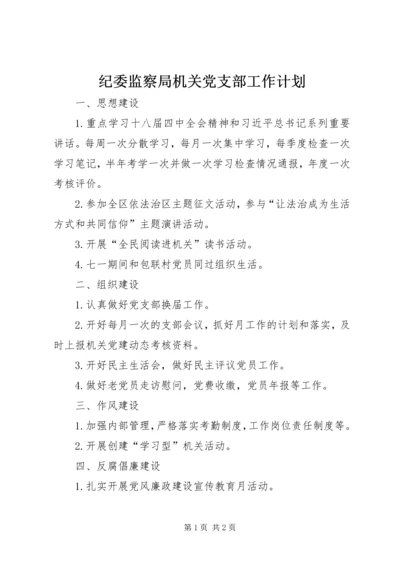 纪委监察局机关党支部工作计划

一、思想建设

1.重点学习十八届四中全会精神和习近平总书记系列重要讲话。每周一次分散学习，每月一次集中学习，每季度检查一次学习笔记，半年考学一次并做一次学习检查情况通报，年度一次考核评价。

2.参加全区依法治区主题征文活动，参与“让法治成为生活方式和共同信仰”主题演讲活动。

3.开展“全民阅读进机关”读书活动。

4.七一期间和包联村党员同过组织生活。

二、组织建设

1.认真做好党支部换届工作。

2.开好每月一次的支部会议，抓好月工作的计划和落实，及时上报机关党建动态考核资料。

3.开好民主生活会，做好民主评议党员工作。

4.做好老党员走访慰问，党费收缴，党员年报等工作。

三、作风建设

1.加强内部管理，严格落实考勤制度，工作岗位责任制度等。

2.开展创建“学习型”机关活动。

四、反腐倡廉建设

1.扎实开展党风廉政建设宣传教育月活动。

第1页 共2页